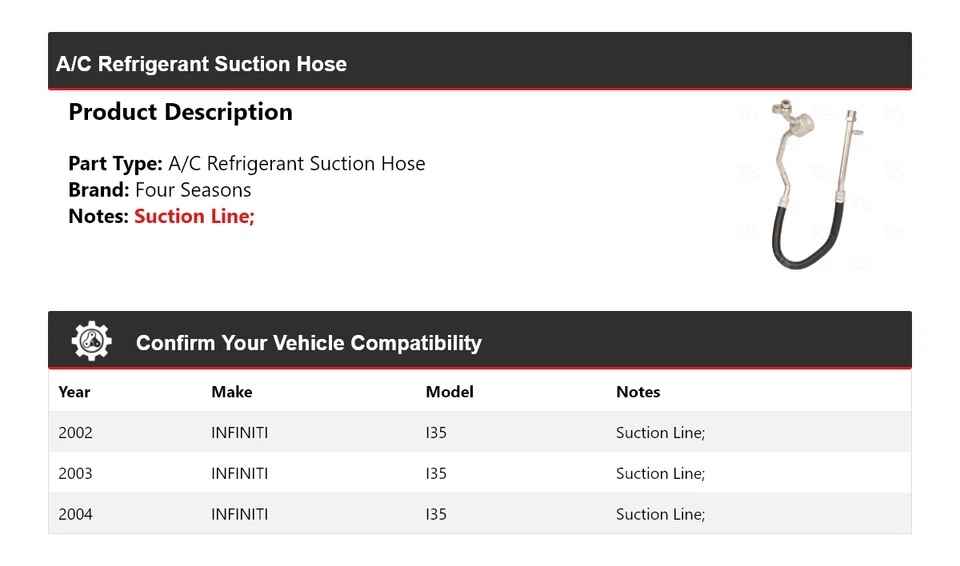 A/C Refrigerant Suction Hose

Product Description

Part Type: A/C Refrigerant Suction Hose
Brand: Four Seasons
Notes: Suction Line;

Confirm Your Vehicle Compatibility

| Year | Make | Model | Notes |
|---|---|---|---|
| 2002 | INFINITI | I35 | Suction Line; |
| 2003 | INFINITI | I35 | Suction Line; |
| 2004 | INFINITI | I35 | Suction Line; |